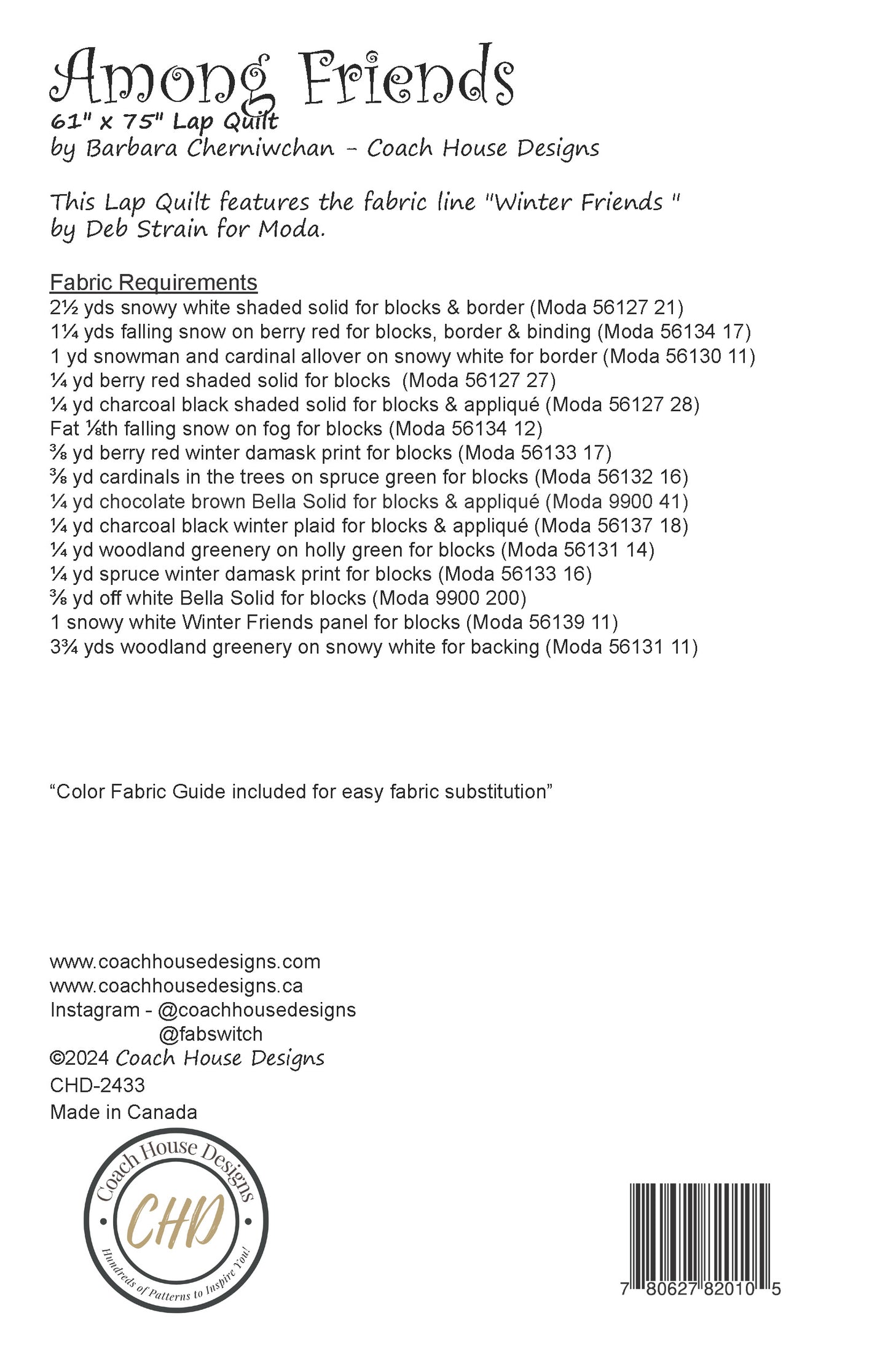 Among Friends
61" x 75" Lap Quilt
by Barbara Cherniwchan - Coach House Designs

This Lap Quilt features the fabric line "Winter Friends " by Deb Strain for Moda.

Fabric Requirements
2½ yds snowy white shaded solid for blocks & border (Moda 56127 21)
1¼ yds falling snow on berry red for blocks, border & binding (Moda 56134 17)
1 yd snowman and cardinal allover on snowy white for border (Moda 56130 11)
¼ yd berry red shaded solid for blocks (Moda 56127 27)
¼ yd charcoal black shaded solid for blocks & appliqué (Moda 56127 28)
Fat ⅛th falling snow on fog for blocks (Moda 56134 12)
⅜ yd berry red winter damask print for blocks (Moda 56133 17)
⅜ yd cardinals in the trees on spruce green for blocks (Moda 56132 16)
¼ yd chocolate brown Bella Solid for blocks & appliqué (Moda 9900 41)
¼ yd charcoal black winter plaid for blocks & appliqué (Moda 56137 18)
¼ yd woodland greenery on holly green for blocks (Moda 56131 14)
¼ yd spruce winter damask print for blocks (Moda 56133 16)
⅜ yd off white Bella Solid for blocks (Moda 9900 200)
1 snowy white Winter Friends panel for blocks (Moda 56139 11)
3¾ yds woodland greenery on snowy white for backing (Moda 56131 11)

“Color Fabric Guide included for easy fabric substitution”

www.coachhousedesigns.com
www.coachhousedesigns.ca
Instagram - @coachhousedesigns
@fabswitch
©2024 Coach House Designs
CHD-2433
Made in Canada

Coach House Designs
CHD
Hundreds of Patterns to Inspire You!

7 80627 82010 5